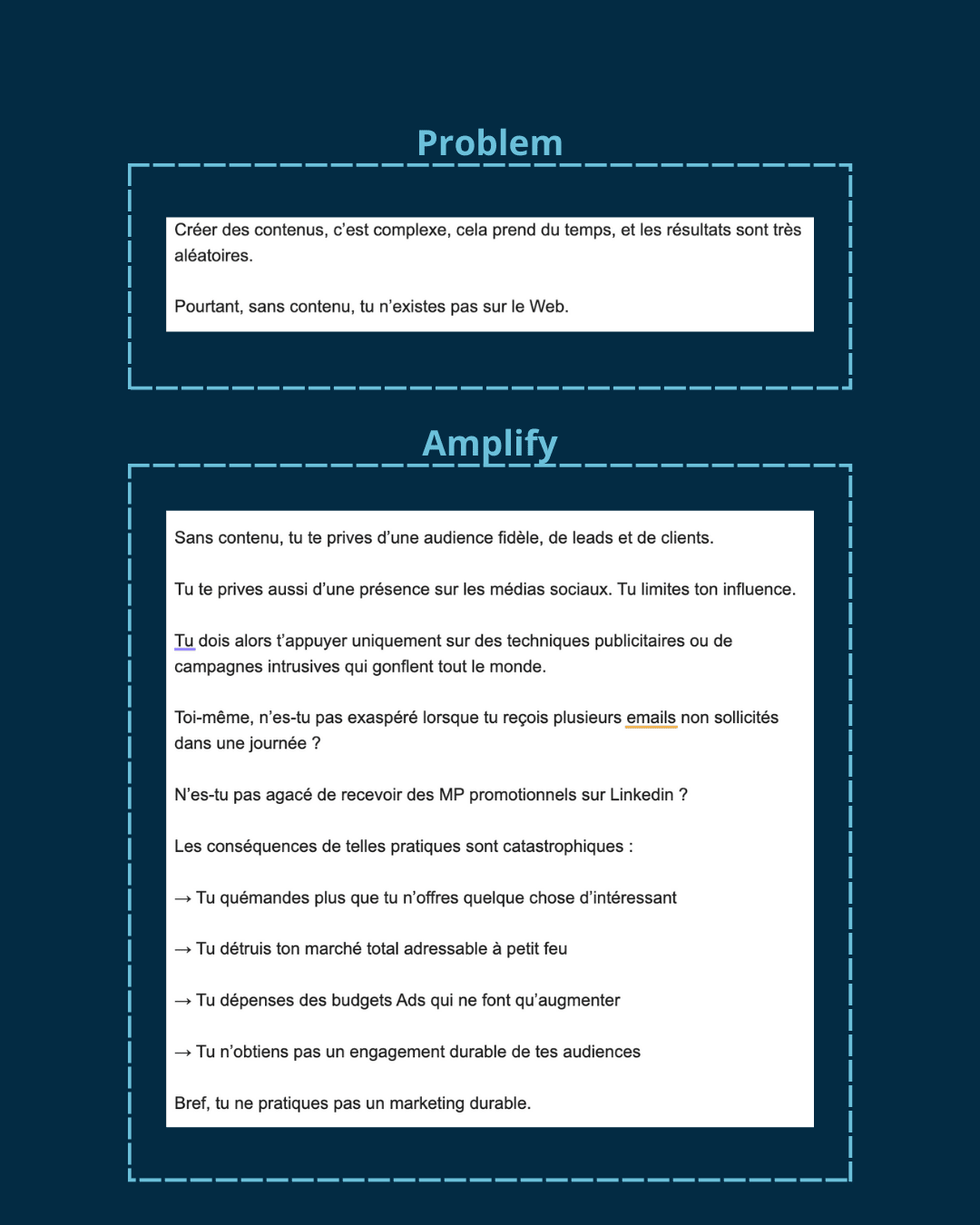 Problem

Créer des contenus, c'est complexe, cela prend du temps, et les résultats sont très aléatoires.

Pourtant, sans contenu, tu n'existes pas sur le Web.

Amplify

Sans contenu, tu te prives d'une audience fidèle, de leads et de clients.

Tu te prives aussi d'une présence sur les médias sociaux. Tu limites ton influence.

Tu dois alors t'appuyer uniquement sur des techniques publicitaires ou de campagnes intrusives qui gonflent tout le monde.

Toi-même, n'es-tu pas exaspéré lorsque tu reçois plusieurs emails non sollicités dans une journée ?

N'es-tu pas agacé de recevoir des MP promotionnels sur Linkedin ?

Les conséquences de telles pratiques sont catastrophiques :

→ Tu quémandes plus que tu n'offres quelque chose d'intéressant

→ Tu détruis ton marché total adressable à petit feu

→ Tu dépenses des budgets Ads qui ne font qu'augmenter

→ Tu n'obtiens pas un engagement durable de tes audiences

Bref, tu ne pratiques pas un marketing durable.